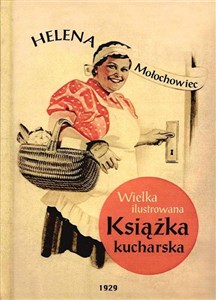 HELENA
Mołochowiec

Wielka ilustrowana
Książka kucharska

1929